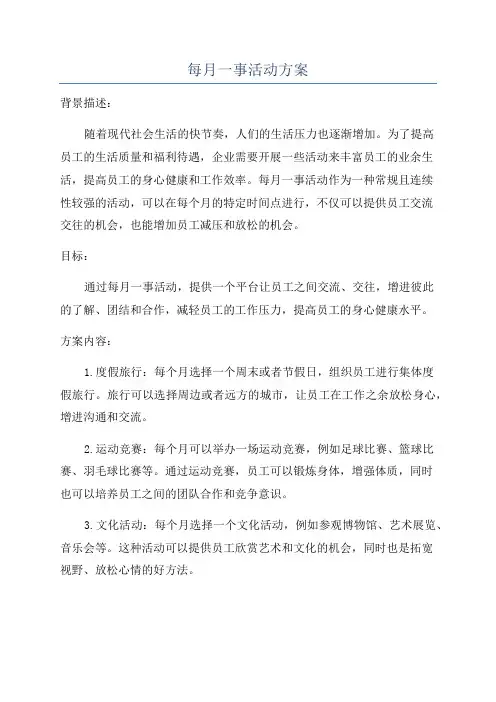 每月一事活动方案

背景描述：

随着现代社会生活的快节奏，人们的生活压力也逐渐增加。为了提高员工的生活质量和福利待遇，企业需要开展一些活动来丰富员工的业余生活，提高员工的身心健康和工作效率。每月一事活动作为一种常规且连续性较强的活动，可以在每个月的特定时间点进行，不仅可以提供员工交流交往的机会，也能增加员工减压和放松的机会。

目标：

通过每月一事活动，提供一个平台让员工之间交流、交往，增进彼此的了解、团结和合作，减轻员工的工作压力，提高员工的身心健康水平。

方案内容：

1. 度假旅行：每个月选择一个周末或者节假日，组织员工进行集体度假旅行。旅行可以选择周边或者远方的城市，让员工在工作之余放松身心，增进沟通和交流。

2. 运动竞赛：每个月可以举办一场运动竞赛，例如足球比赛、篮球比赛、羽毛球比赛等。通过运动竞赛，员工可以锻炼身体，增强体质，同时也可以培养员工之间的团队合作和竞争意识。

3. 文化活动：每个月选择一个文化活动，例如参观博物馆、艺术展览、音乐会等。这种活动可以提供员工欣赏艺术和文化的机会，同时也是拓宽视野、放松心情的好方法。